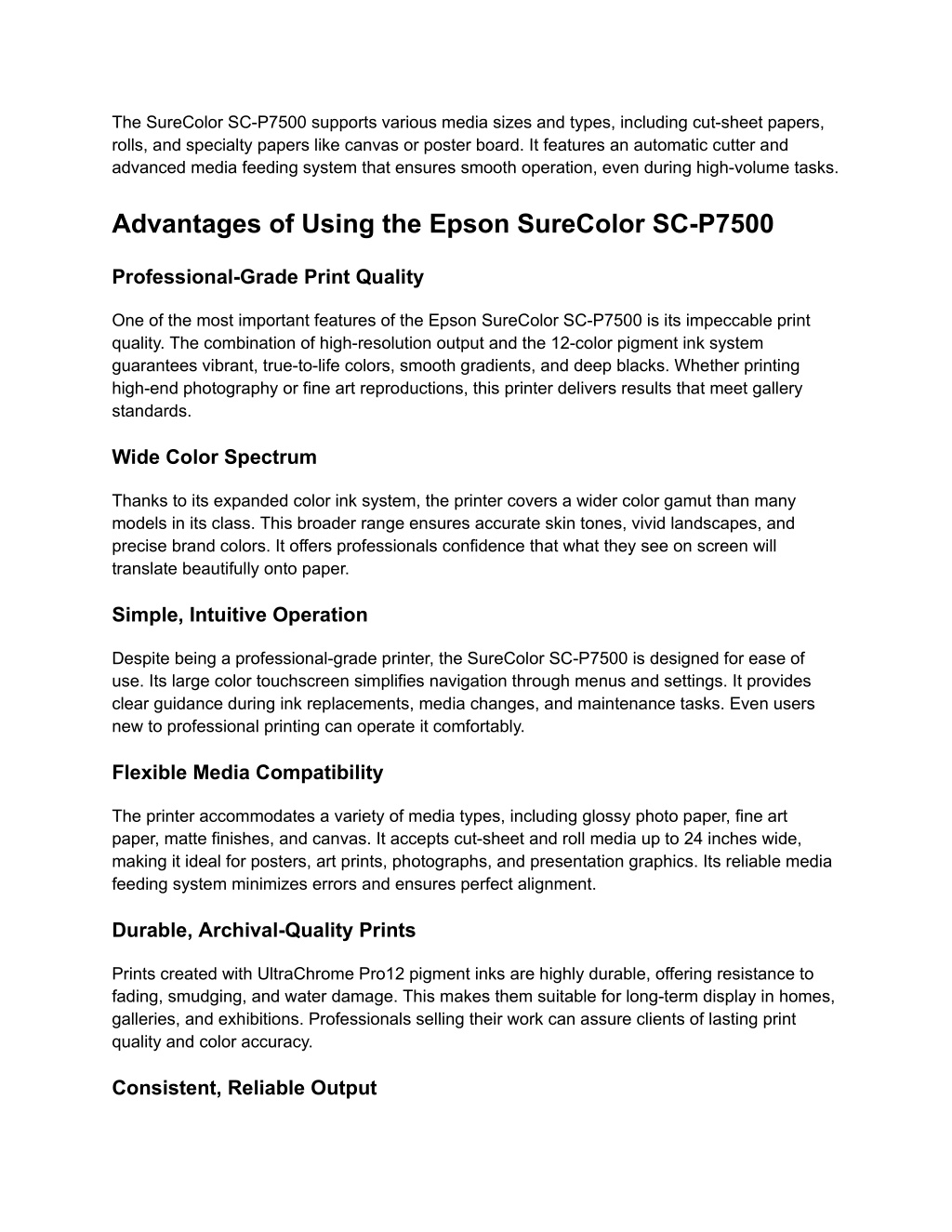 The SureColor SC-P7500 supports various media sizes and types, including cut-sheet papers, rolls, and specialty papers like canvas or poster board. It features an automatic cutter and advanced media feeding system that ensures smooth operation, even during high-volume tasks.

Advantages of Using the Epson SureColor SC-P7500

Professional-Grade Print Quality

One of the most important features of the Epson SureColor SC-P7500 is its impeccable print quality. The combination of high-resolution output and the 12-color pigment ink system guarantees vibrant, true-to-life colors, smooth gradients, and deep blacks. Whether printing high-end photography or fine art reproductions, this printer delivers results that meet gallery standards.

Wide Color Spectrum

Thanks to its expanded color ink system, the printer covers a wider color gamut than many models in its class. This broader range ensures accurate skin tones, vivid landscapes, and precise brand colors. It offers professionals confidence that what they see on screen will translate beautifully onto paper.

Simple, Intuitive Operation

Despite being a professional-grade printer, the SureColor SC-P7500 is designed for ease of use. Its large color touchscreen simplifies navigation through menus and settings. It provides clear guidance during ink replacements, media changes, and maintenance tasks. Even users new to professional printing can operate it comfortably.

Flexible Media Compatibility

The printer accommodates a variety of media types, including glossy photo paper, fine art paper, matte finishes, and canvas. It accepts cut-sheet and roll media up to 24 inches wide, making it ideal for posters, art prints, photographs, and presentation graphics. Its reliable media feeding system minimizes errors and ensures perfect alignment.

Durable, Archival-Quality Prints

Prints created with UltraChrome Pro12 pigment inks are highly durable, offering resistance to fading, smudging, and water damage. This makes them suitable for long-term display in homes, galleries, and exhibitions. Professionals selling their work can assure clients of lasting print quality and color accuracy.

Consistent, Reliable Output